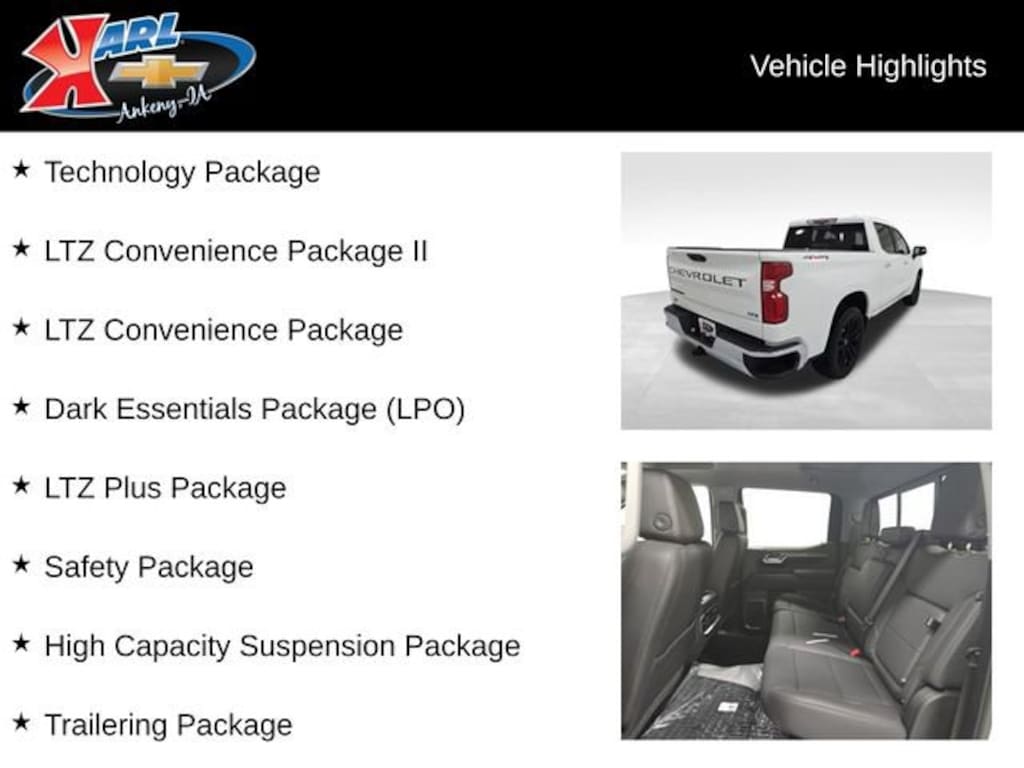 KARL
Ankeny-IA

Vehicle Highlights

★ Technology Package

★ LTZ Convenience Package II

★ LTZ Convenience Package

★ Dark Essentials Package (LPO)

★ LTZ Plus Package

★ Safety Package

★ High Capacity Suspension Package

★ Trailering Package

CHEVROLET